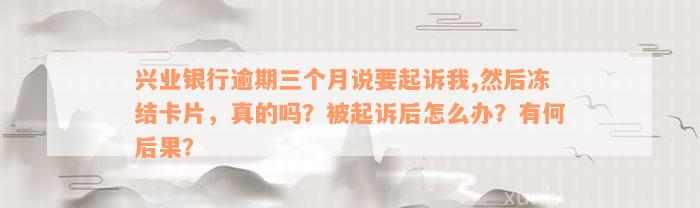 兴业银行逾期三个月说要起诉我,然后冻结卡片，真的吗？被起诉后怎么办？有何后果？